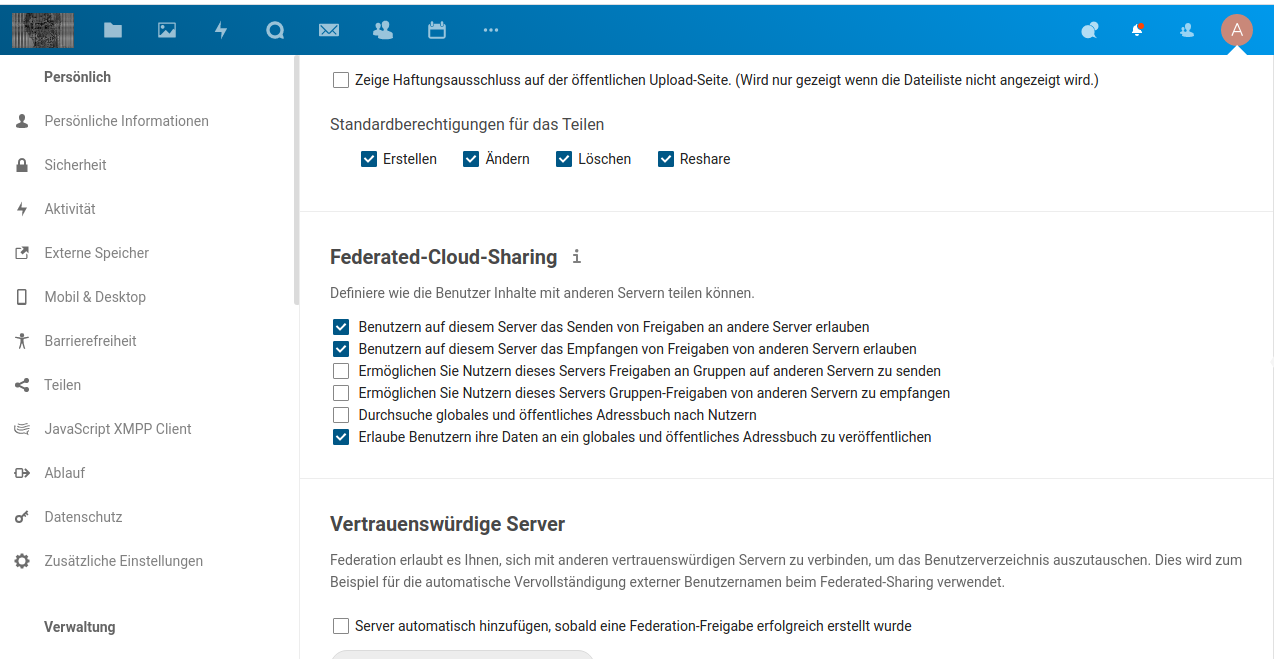 A

Persönlich

Persönliche Informationen

Sicherheit

Aktivität

Externe Speicher

Mobil & Desktop

Barrierefreiheit

Teilen

JavaScript XMPP Client

Ablauf

Datenschutz

Zusätzliche Einstellungen

Verwaltung

Zeige Haftungsausschluss auf der öffentlichen Upload-Seite. (Wird nur gezeigt wenn die Dateiliste nicht angezeigt wird.)

Standardberechtigungen für das Teilen

Erstellen Ändern Löschen Reshare

Federated-Cloud-Sharing i

Definiere wie die Benutzer Inhalte mit anderen Servern teilen können.

Benutzern auf diesem Server das Senden von Freigaben an andere Server erlauben
Benutzern auf diesem Server das Empfangen von Freigaben von anderen Servern erlauben
Ermöglichen Sie Nutzern dieses Servers Freigaben an Gruppen auf anderen Servern zu senden
Ermöglichen Sie Nutzern dieses Servers Gruppen-Freigaben von anderen Servern zu empfangen
Durchsuche globales und öffentliches Adressbuch nach Nutzern
Erlaube Benutzern ihre Daten an ein globales und öffentliches Adressbuch zu veröffentlichen

Vertrauenswürdige Server

Federation erlaubt es Ihnen, sich mit anderen vertrauenswürdigen Servern zu verbinden, um das Benutzerverzeichnis auszutauschen. Dies wird zum Beispiel für die automatische Vervollständigung externer Benutzernamen beim Federated-Sharing verwendet.

Server automatisch hinzufügen, sobald eine Federation-Freigabe erfolgreich erstellt wurde